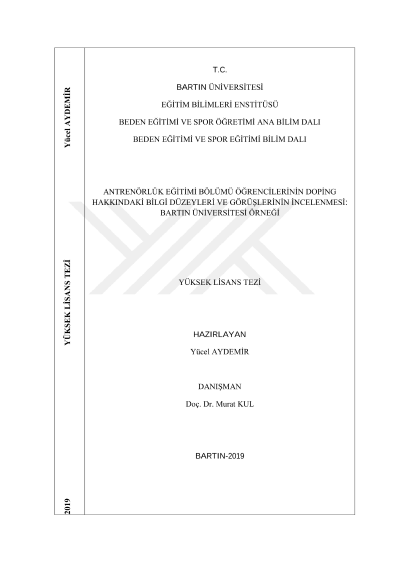 Yücel AYDEMİR

YÜKSEK LİSANS TEZİ

2019

T.C.

BARTIN ÜNİVERSİTESİ

EĞİTİM BİLİMLERİ ENSTİTÜSÜ

BEDEN EĞİTİMİ VE SPOR ÖĞRETİMİ ANA BİLİM DALI

BEDEN EĞİTİMİ VE SPOR EĞİTİMİ BİLİM DALI

ANTRENÖRLÜK EĞİTİMİ BÖLÜMÜ ÖĞRENCİLERİNİN DOPİNG HAKKINDAKİ BİLGİ DÜZEYLERİ VE GÖRÜŞLERİNİN İNCELENMESİ: BARTIN ÜNİVERSİTESİ ÖRNEĞİ

YÜKSEK LİSANS TEZİ

HAZIRLAYAN

Yücel AYDEMİR

DANIŞMAN

Doç. Dr. Murat KUL

BARTIN-2019